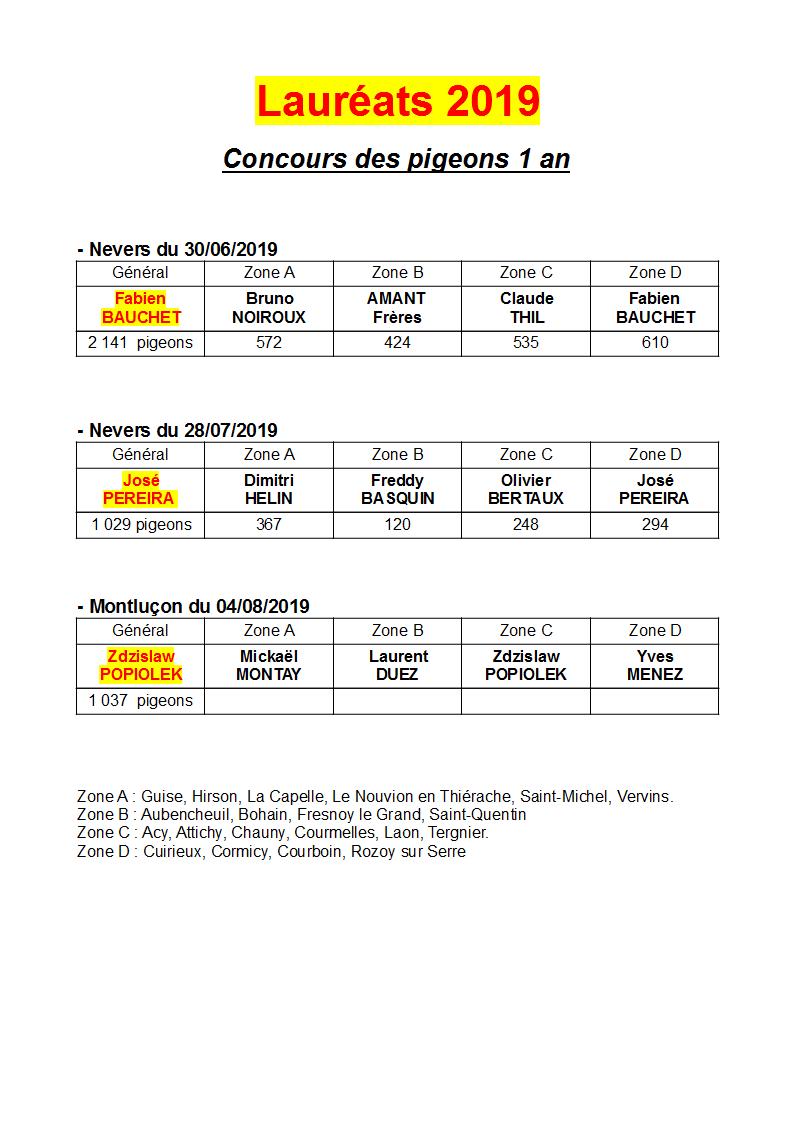 Lauréats 2019

Concours des pigeons 1 an

- Nevers du 30/06/2019

| Général | Zone A | Zone B | Zone C | Zone D |
|---|---|---|---|---|
| Fabien BAUCHET | Bruno NOIROUX | AMANT Frères | Claude THIL | Fabien BAUCHET |
| 2 141 pigeons | 572 | 424 | 535 | 610 |

- Nevers du 28/07/2019

| Général | Zone A | Zone B | Zone C | Zone D |
|---|---|---|---|---|
| José PEREIRA | Dimitri HELIN | Freddy BASQUIN | Olivier BERTAUX | José PEREIRA |
| 1 029 pigeons | 367 | 120 | 248 | 294 |

- Montluçon du 04/08/2019

| Général | Zone A | Zone B | Zone C | Zone D |
|---|---|---|---|---|
| Zdzislaw POPIOLEK | Mickaël MONTAY | Laurent DUEZ | Zdzislaw POPIOLEK | Yves MENEZ |
| 1 037 pigeons | | | | |

Zone A : Guise, Hirson, La Capelle, Le Nouvion en Thiérache, Saint-Michel, Vervins.
Zone B : Aubencheuil, Bohain, Fresnoy le Grand, Saint-Quentin
Zone C : Acy, Attichy, Chauny, Courmelles, Laon, Tergnier.
Zone D : Cuirieux, Cormicy, Courboin, Rozoy sur Serre